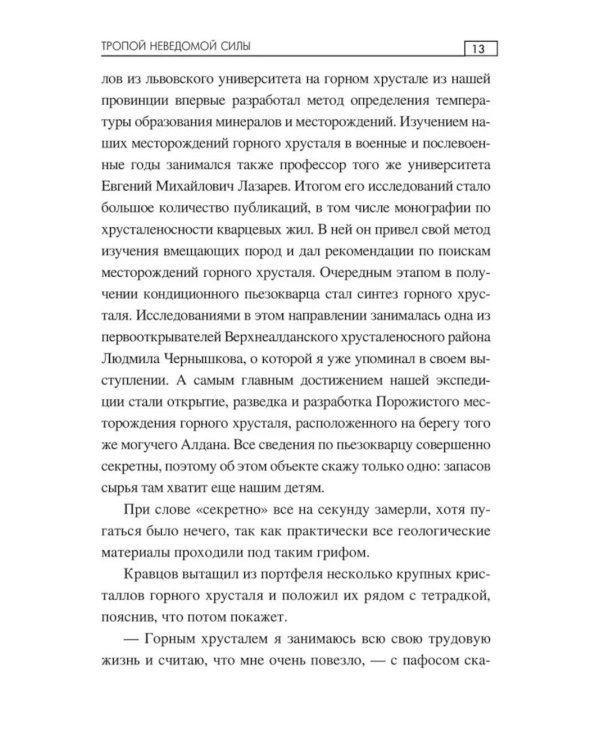 ТРОПОЙ НЕВЕДОМОЙ СИЛЫ 13

лов из львовского университета на горном хрустале из нашей провинции впервые разработал метод определения температуры образования минералов и месторождений. Изучением наших месторождений горного хрусталя в военные и послевоенные годы занимался также профессор того же университета Евгений Михайлович Лазарев. Итогом его исследований стало большое количество публикаций, в том числе монографии по хрусталеносности кварцевых жил. В ней он привел свой метод изучения вмещающих пород и дал рекомендации по поискам месторождений горного хрусталя. Очередным этапом в получении кондиционного пьезокварца стал синтез горного хрусталя. Исследованиями в этом направлении занималась одна из первооткрывателей Верхнеалданского хрусталеносного района Людмила Чернышкова, о которой я уже упоминал в своем выступлении. А самым главным достижением нашей экспедиции стали открытие, разведка и разработка Порожистого месторождения горного хрусталя, расположенного на берегу того же могучего Алдана. Все сведения по пьезокварцу совершенно секретны, поэтому об этом объекте скажу только одно: запасов сырья там хватит еще нашим детям.

При слове «секретно» все на секунду замерли, хотя пугаться было нечего, так как практически все геологические материалы проходили под таким грифом.

Кравцов вытащил из портфеля несколько крупных кристаллов горного хрусталя и положил их рядом с тетрадкой, пояснив, что потом покажет.

— Горным хрусталем я занимаюсь всю свою трудовую жизнь и считаю, что мне очень повезло, — с пафосом ска-